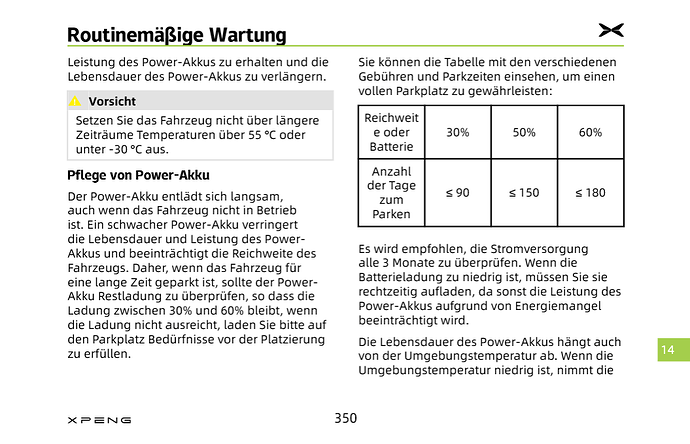 Routinemäßige Wartung

Leistung des Power-Akkus zu erhalten und die Lebensdauer des Power-Akkus zu verlängern.

Vorsicht

Setzen Sie das Fahrzeug nicht über längere Zeiträume Temperaturen über 55 °C oder unter -30 °C aus.

Pflege von Power-Akku

Der Power-Akku entlädt sich langsam, auch wenn das Fahrzeug nicht in Betrieb ist. Ein schwacher Power-Akku verringert die Lebensdauer und Leistung des Power-Akkus und beeinträchtigt die Reichweite des Fahrzeugs. Daher, wenn das Fahrzeug für eine lange Zeit geparkt ist, sollte der Power-Akku Restladung zu überprüfen, so dass die Ladung zwischen 30% und 60% bleibt, wenn die Ladung nicht ausreicht, laden Sie bitte auf den Parkplatz Bedürfnisse vor der Platzierung zu erfüllen.

Sie können die Tabelle mit den verschiedenen Gebühren und Parkzeiten einsehen, um einen vollen Parkplatz zu gewährleisten:

| Reichweite oder Batterie | 30% | 50% | 60% |
|---|---|---|---|
| Anzahl der Tage zum Parken | ≤ 90 | ≤ 150 | ≤ 180 |

Es wird empfohlen, die Stromversorgung alle 3 Monate zu überprüfen. Wenn die Batterieladung zu niedrig ist, müssen Sie sie rechtzeitig aufladen, da sonst die Leistung des Power-Akkus aufgrund von Energiemangel beeinträchtigt wird.

Die Lebensdauer des Power-Akkus hängt auch von der Umgebungstemperatur ab. Wenn die Umgebungstemperatur niedrig ist, nimmt die

14

XPENG

350